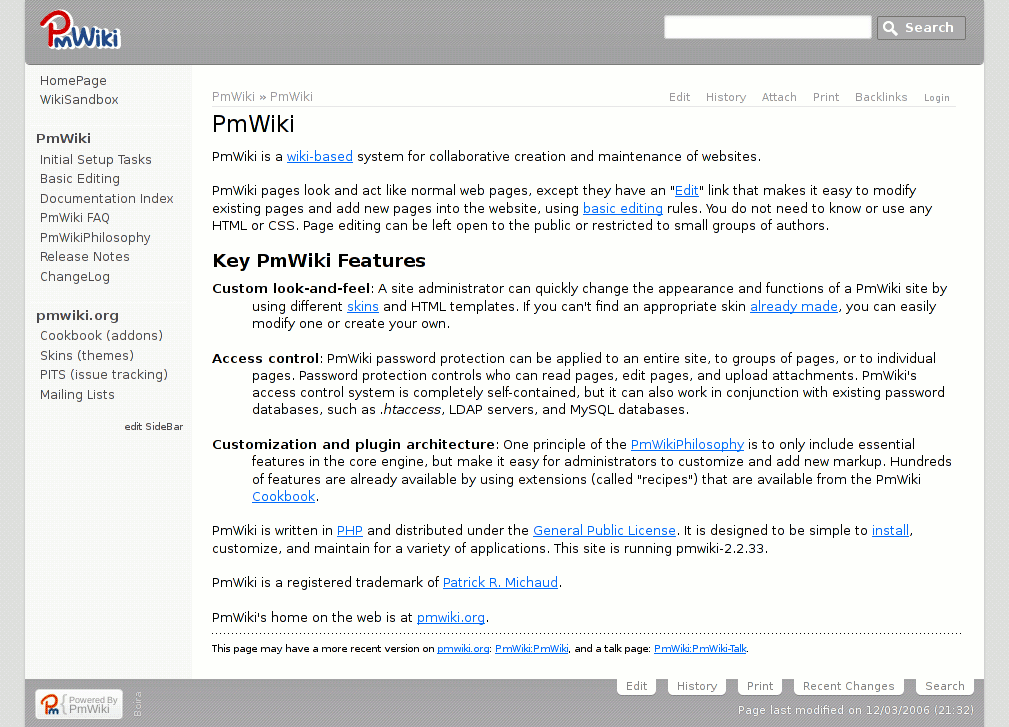 PmWiki

Search

HomePage
WikiSandbox

PmWiki
Initial Setup Tasks
Basic Editing
Documentation Index
PmWiki FAQ
PmWikiPhilosophy
Release Notes
ChangeLog

pmwiki.org
Cookbook (addons)
Skins (themes)
PITS (issue tracking)
Mailing Lists

edit SideBar

PmWiki » PmWiki

Edit History Attach Print Backlinks Login

PmWiki

PmWiki is a wiki-based system for collaborative creation and maintenance of websites.

PmWiki pages look and act like normal web pages, except they have an "Edit" link that makes it easy to modify existing pages and add new pages into the website, using basic editing rules. You do not need to know or use any HTML or CSS. Page editing can be left open to the public or restricted to small groups of authors.

Key PmWiki Features

Custom look-and-feel: A site administrator can quickly change the appearance and functions of a PmWiki site by using different skins and HTML templates. If you can't find an appropriate skin already made, you can easily modify one or create your own.

Access control: PmWiki password protection can be applied to an entire site, to groups of pages, or to individual pages. Password protection controls who can read pages, edit pages, and upload attachments. PmWiki's access control system is completely self-contained, but it can also work in conjunction with existing password databases, such as .htaccess, LDAP servers, and MySQL databases.

Customization and plugin architecture: One principle of the PmWikiPhilosophy is to only include essential features in the core engine, but make it easy for administrators to customize and add new markup. Hundreds of features are already available by using extensions (called "recipes") that are available from the PmWiki Cookbook.

PmWiki is written in PHP and distributed under the General Public License. It is designed to be simple to install, customize, and maintain for a variety of applications. This site is running pmwiki-2.2.33.

PmWiki is a registered trademark of Patrick R. Michaud.

PmWiki's home on the web is at pmwiki.org.

This page may have a more recent version on pmwiki.org: PmWiki:PmWiki, and a talk page: PmWiki:PmWiki-Talk.

Powered By PmWiki

Bora

Edit History Print Recent Changes Search

Page last modified on 12/03/2006 (21:32)